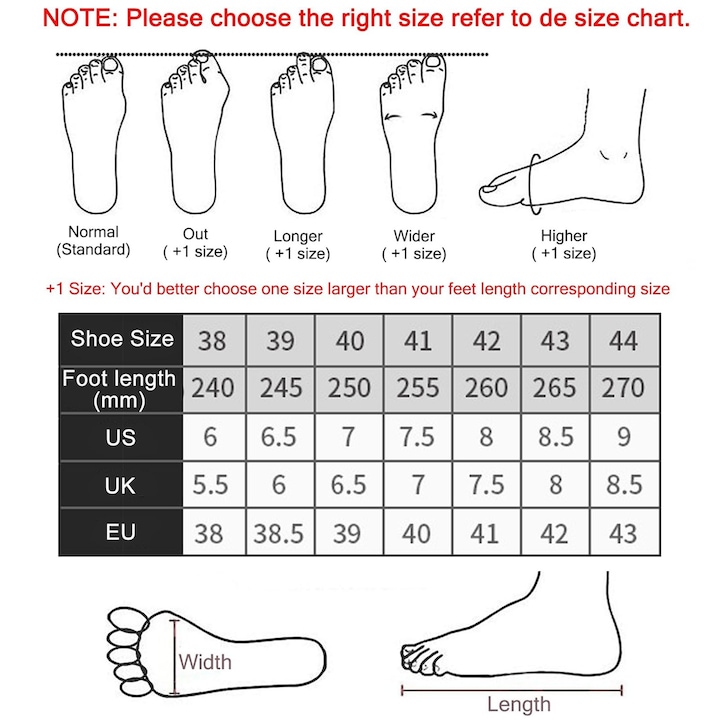 NOTE: Please choose the right size refer to de size chart.

Normal (Standard)

Out ( +1 size)

Longer ( +1 size)

Wider ( +1 size)

Higher ( +1 size)

+1 Size: You'd better choose one size larger than your feet length corresponding size

| Shoe Size | 38 | 39 | 40 | 41 | 42 | 43 | 44 |
|---|---|---|---|---|---|---|---|
| Foot length (mm) | 240 | 245 | 250 | 255 | 260 | 265 | 270 |
| US | 6 | 6.5 | 7 | 7.5 | 8 | 8.5 | 9 |
| UK | 5.5 | 6 | 6.5 | 7 | 7.5 | 8 | 8.5 |
| EU | 38 | 38.5 | 39 | 40 | 41 | 42 | 43 |

Width

Length